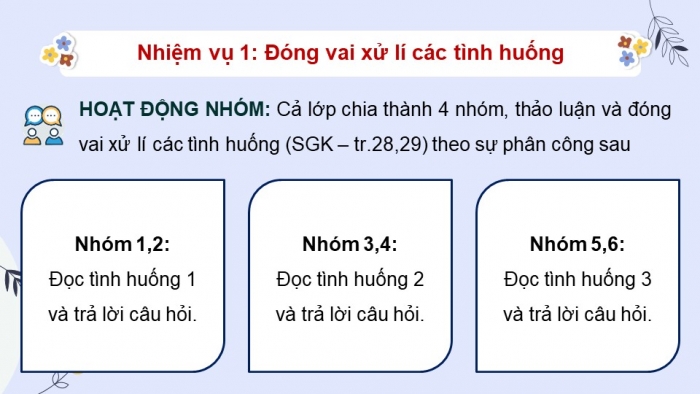 Nhiệm vụ 1: Đóng vai xử lí các tình huống

HOẠT ĐỘNG NHÓM: Cả lớp chia thành 4 nhóm, thảo luận và đóng vai xử lí các tình huống (SGK – tr.28,29) theo sự phân công sau

Nhóm 1,2:
Đọc tình huống 1 và trả lời câu hỏi.

Nhóm 3,4:
Đọc tình huống 2 và trả lời câu hỏi.

Nhóm 5,6:
Đọc tình huống 3 và trả lời câu hỏi.